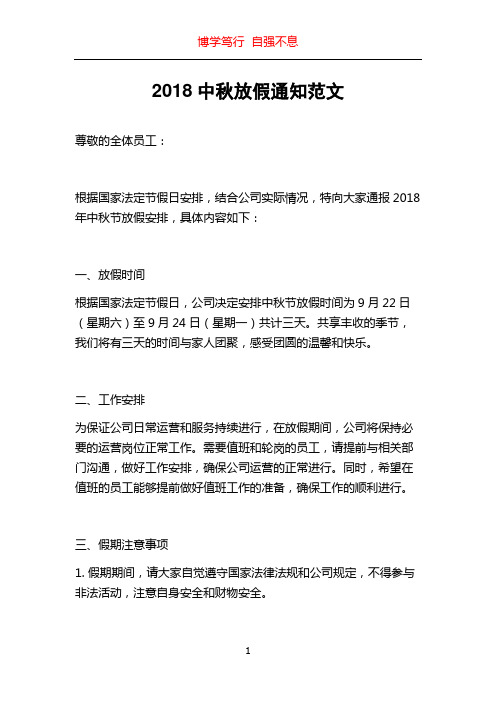 博学笃行 自强不息

2018 中秋放假通知范文

尊敬的全体员工：

根据国家法定节假日安排，结合公司实际情况，特向大家通报 2018 年中秋节放假安排，具体内容如下：

一、放假时间

根据国家法定节假日，公司决定安排中秋节放假时间为 9 月 22 日（星期六）至 9 月 24 日（星期一）共计三天。共享丰收的季节，我们将有三天的时间与家人团聚，感受团圆的温馨和快乐。

二、工作安排

为保证公司日常运营和服务持续进行，在放假期间，公司将保持必要的运营岗位正常工作。需要值班和轮岗的员工，请提前与相关部门沟通，做好工作安排，确保公司运营的正常进行。同时，希望在值班的员工能够提前做好值班工作的准备，确保工作的顺利进行。

三、假期注意事项

1. 假期期间，请大家自觉遵守国家法律法规和公司规定，不得参与非法活动，注意自身安全和财物安全。

1